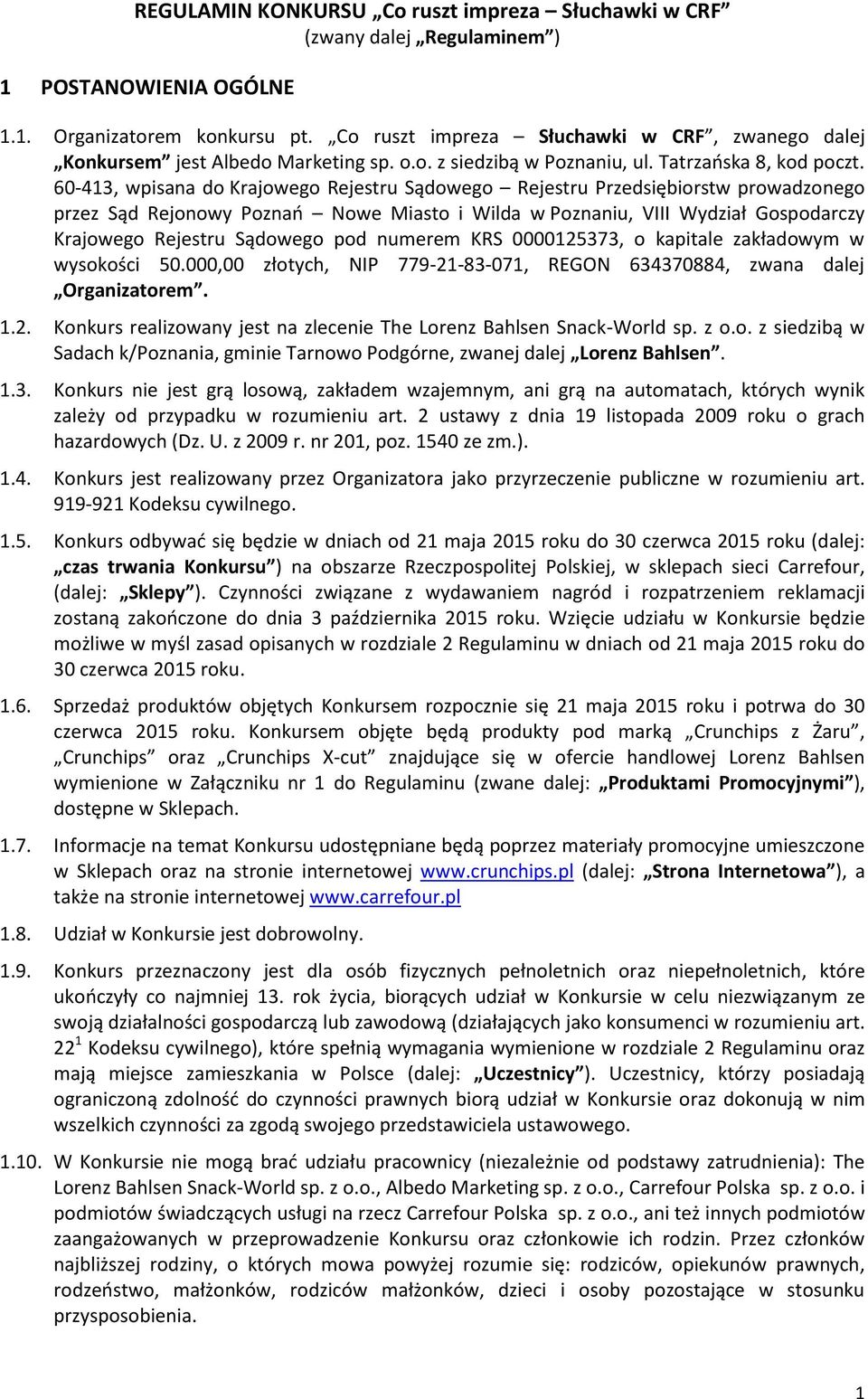 REGULAMIN KONKURSU „Co ruszt impreza – Słuchawki w CRF”
(zwany dalej „Regulaminem”)

1 POSTANOWIENIA OGÓLNE

1.1. Organizatorem konkursu pt. „Co ruszt impreza – Słuchawki w CRF”, zwanego dalej „Konkursem” jest Albedo Marketing sp. o.o. z siedzibą w Poznaniu, ul. Tatrzańska 8, kod poczt. 60-413, wpisana do Krajowego Rejestru Sądowego – Rejestru Przedsiębiorstw prowadzonego przez Sąd Rejonowy Poznań – Nowe Miasto i Wilda w Poznaniu, VIII Wydział Gospodarczy Krajowego Rejestru Sądowego pod numerem KRS 0000125373, o kapitale zakładowym w wysokości 50.000,00 złotych, NIP 779-21-83-071, REGON 634370884, zwana dalej „Organizatorem”.

1.2. Konkurs realizowany jest na zlecenie The Lorenz Bahlsen Snack-World sp. z o.o. z siedzibą w Sadach k/Poznania, gminie Tarnowo Podgórne, zwanej dalej „Lorenz Bahlsen”.

1.3. Konkurs nie jest grą losową, zakładem wzajemnym, ani grą na automatach, których wynik zależy od przypadku w rozumieniu art. 2 ustawy z dnia 19 listopada 2009 roku o grach hazardowych (Dz. U. z 2009 r. nr 201, poz. 1540 ze zm.).

1.4. Konkurs jest realizowany przez Organizatora jako przyrzeczenie publiczne w rozumieniu art. 919-921 Kodeksu cywilnego.

1.5. Konkurs odbywać się będzie w dniach od 21 maja 2015 roku do 30 czerwca 2015 roku (dalej: „czas trwania Konkursu”) na obszarze Rzeczpospolitej Polskiej, w sklepach sieci Carrefour, (dalej: „Sklepy”). Czynności związane z wydawaniem nagród i rozpatrzeniem reklamacji zostaną zakończone do dnia 3 października 2015 roku. Wzięcie udziału w Konkursie będzie możliwe w myśl zasad opisanych w rozdziale 2 Regulaminu w dniach od 21 maja 2015 roku do 30 czerwca 2015 roku.

1.6. Sprzedaż produktów objętych Konkursem rozpocznie się 21 maja 2015 roku i potrwa do 30 czerwca 2015 roku. Konkursem objęte będą produkty pod marką „Crunchips z Żaru”, „Crunchips” oraz „Crunchips X-cut” znajdujące się w ofercie handlowej Lorenz Bahlsen wymienione w Załączniku nr 1 do Regulaminu (zwane dalej: „Produktami Promocyjnymi”), dostępne w Sklepach.

1.7. Informacje na temat Konkursu udostępniane będą poprzez materiały promocyjne umieszczone w Sklepach oraz na stronie internetowej www.crunchips.pl (dalej: „Strona Internetowa”), a także na stronie internetowej www.carrefour.pl

1.8. Udział w Konkursie jest dobrowolny.

1.9. Konkurs przeznaczony jest dla osób fizycznych pełnoletnich oraz niepełnoletnich, które ukończyły co najmniej 13. rok życia, biorących udział w Konkursie w celu niezwiązanym ze swoją działalności gospodarczą lub zawodową (działających jako konsumenci w rozumieniu art. $22^1$ Kodeksu cywilnego), które spełnią wymagania wymienione w rozdziale 2 Regulaminu oraz mają miejsce zamieszkania w Polsce (dalej: „Uczestnicy”). Uczestnicy, którzy posiadają ograniczoną zdolność do czynności prawnych biorą udział w Konkursie oraz dokonują w nim wszelkich czynności za zgodą swojego przedstawiciela ustawowego.

1.10. W Konkursie nie mogą brać udziału pracownicy (niezależnie od podstawy zatrudnienia): The Lorenz Bahlsen Snack-World sp. z o.o., Albedo Marketing sp. z o.o., Carrefour Polska sp. z o.o. i podmiotów świadczących usługi na rzecz Carrefour Polska sp. z o.o., ani też innych podmiotów zaangażowanych w przeprowadzenie Konkursu oraz członkowie ich rodzin. Przez członków najbliższej rodziny, o których mowa powyżej rozumie się: rodziców, opiekunów prawnych, rodzeństwo, małżonków, rodziców małżonków, dzieci i osoby pozostające w stosunku przysposobienia.

1